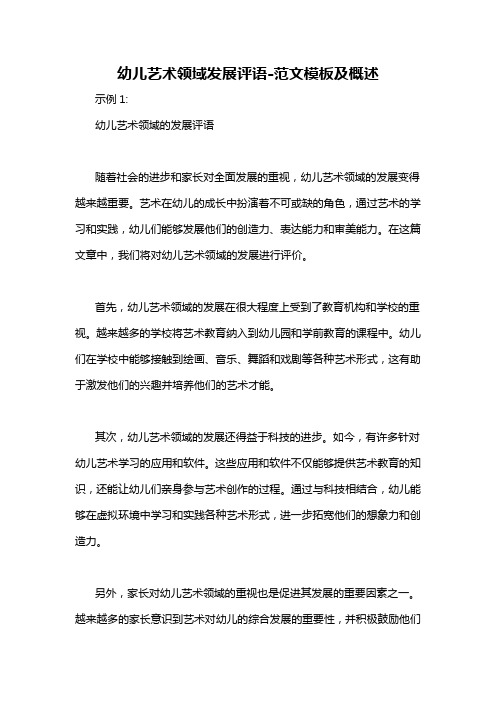 幼儿艺术领域发展评语-范文模板及概述

示例 1:

幼儿艺术领域的发展评语

随着社会的进步和家长对全面发展的重视，幼儿艺术领域的发展变得越来越重要。艺术在幼儿的成长中扮演着不可或缺的角色，通过艺术的学习和实践，幼儿们能够发展他们的创造力、表达能力和审美能力。在这篇文章中，我们将对幼儿艺术领域的发展进行评价。

首先，幼儿艺术领域的发展在很大程度上受到了教育机构和学校的重视。越来越多的学校将艺术教育纳入到幼儿园和学前教育的课程中。幼儿们在学校中能够接触到绘画、音乐、舞蹈和戏剧等各种艺术形式，这有助于激发他们的兴趣并培养他们的艺术才能。

其次，幼儿艺术领域的发展还得益于科技的进步。如今，有许多针对幼儿艺术学习的应用和软件。这些应用和软件不仅能够提供艺术教育的知识，还能让幼儿们亲身参与艺术创作的过程。通过与科技相结合，幼儿能够在虚拟环境中学习和实践各种艺术形式，进一步拓宽他们的想象力和创造力。

另外，家长对幼儿艺术领域的重视也是促进其发展的重要因素之一。越来越多的家长意识到艺术对幼儿的综合发展的重要性，并积极鼓励他们